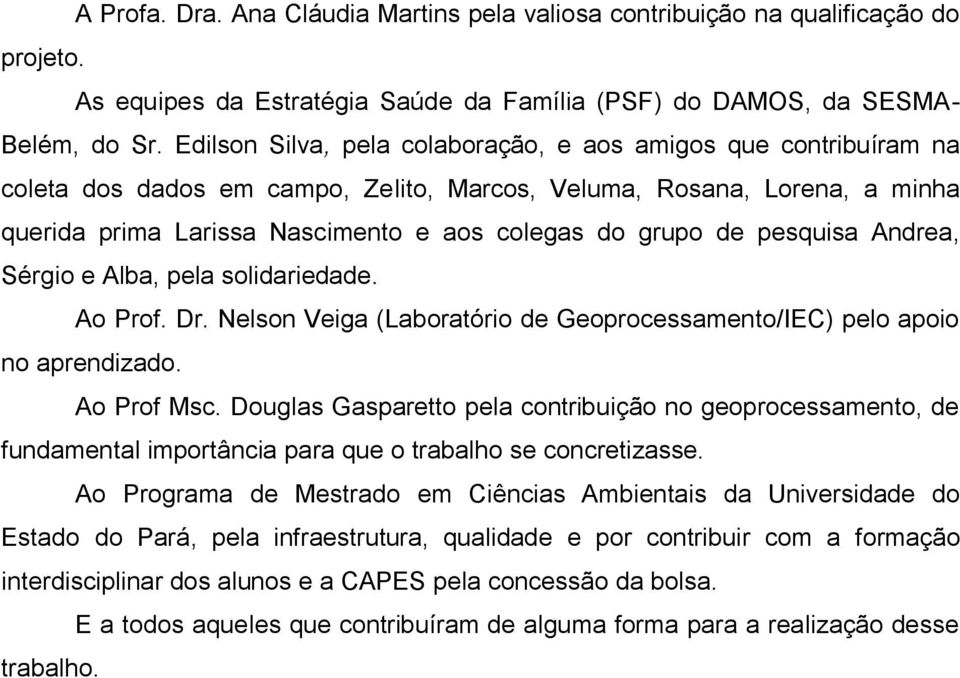 A Profa. Dra. Ana Cláudia Martins pela valiosa contribuição na qualificação do projeto.

As equipes da Estratégia Saúde da Família (PSF) do DAMOS, da SESMA-Belém, do Sr. Edilson Silva, pela colaboração, e aos amigos que contribuíram na coleta dos dados em campo, Zelito, Marcos, Veluma, Rosana, Lorena, a minha querida prima Larissa Nascimento e aos colegas do grupo de pesquisa Andrea, Sérgio e Alba, pela solidariedade.

Ao Prof. Dr. Nelson Veiga (Laboratório de Geoprocessamento/IEC) pelo apoio no aprendizado.

Ao Prof Msc. Douglas Gasparetto pela contribuição no geoprocessamento, de fundamental importância para que o trabalho se concretizasse.

Ao Programa de Mestrado em Ciências Ambientais da Universidade do Estado do Pará, pela infraestrutura, qualidade e por contribuir com a formação interdisciplinar dos alunos e a CAPES pela concessão da bolsa.

E a todos aqueles que contribuíram de alguma forma para a realização desse trabalho.